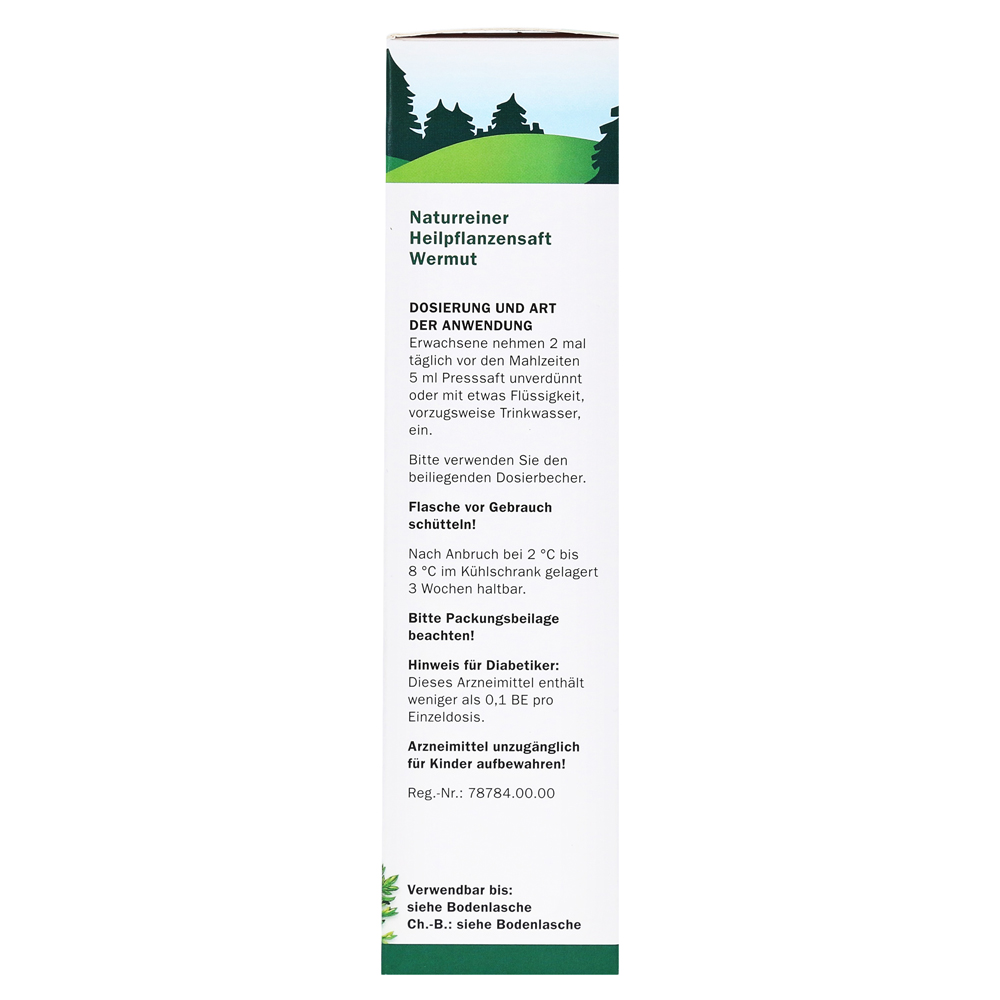 Naturreiner Heilpflanzensaft Wermut

DOSIERUNG UND ART DER ANWENDUNG
Erwachsene nehmen 2 mal täglich vor den Mahlzeiten 5 ml Presssaft unverdünnt oder mit etwas Flüssigkeit, vorzugsweise Trinkwasser, ein.

Bitte verwenden Sie den beiliegenden Dosierbecher.

Flasche vor Gebrauch schütteln!

Nach Anbruch bei 2 °C bis 8 °C im Kühlschrank gelagert 3 Wochen haltbar.

Bitte Packungsbeilage beachten!

Hinweis für Diabetiker:
Dieses Arzneimittel enthält weniger als 0,1 BE pro Einzeldosis.

Arzneimittel unzugänglich für Kinder aufbewahren!

Reg.-Nr.: 78784.00.00

Verwendbar bis:
siehe Bodenlasche
Ch.-B.: siehe Bodenlasche